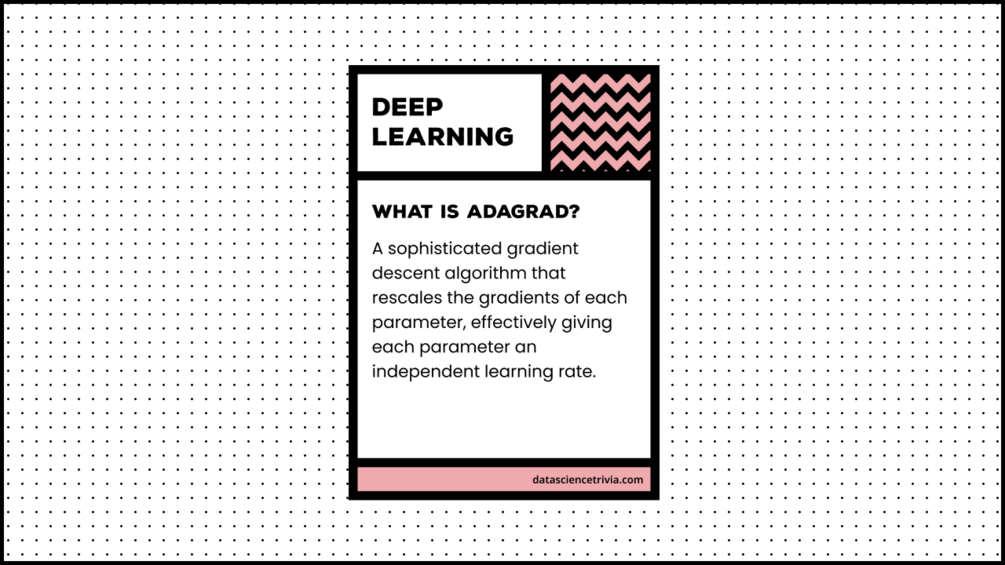 DEEP LEARNING

WHAT IS ADAGRAD?

A sophisticated gradient descent algorithm that rescales the gradients of each parameter, effectively giving each parameter an independent learning rate.

datasciencetrivia.com